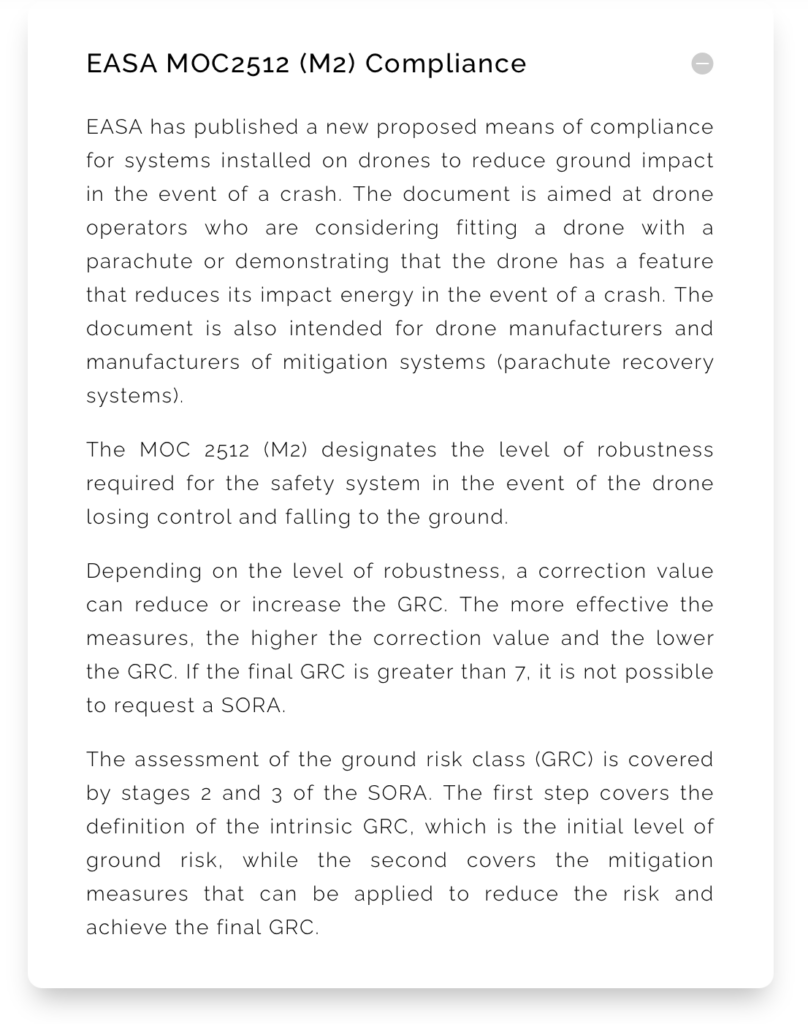 EASA MOC2512 (M2) Compliance

EASA has published a new proposed means of compliance for systems installed on drones to reduce ground impact in the event of a crash. The document is aimed at drone operators who are considering fitting a drone with a parachute or demonstrating that the drone has a feature that reduces its impact energy in the event of a crash. The document is also intended for drone manufacturers and manufacturers of mitigation systems (parachute recovery systems).

The MOC 2512 (M2) designates the level of robustness required for the safety system in the event of the drone losing control and falling to the ground.

Depending on the level of robustness, a correction value can reduce or increase the GRC. The more effective the measures, the higher the correction value and the lower the GRC. If the final GRC is greater than 7, it is not possible to request a SORA.

The assessment of the ground risk class (GRC) is covered by stages 2 and 3 of the SORA. The first step covers the definition of the intrinsic GRC, which is the initial level of ground risk, while the second covers the mitigation measures that can be applied to reduce the risk and achieve the final GRC.